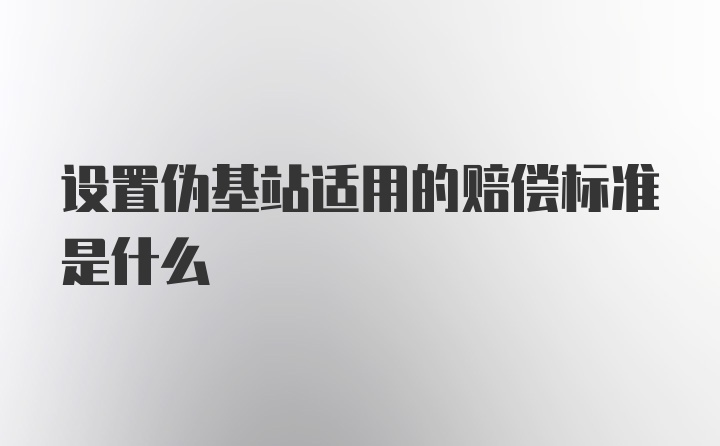 设置伪基站适用的赔偿标准是什么